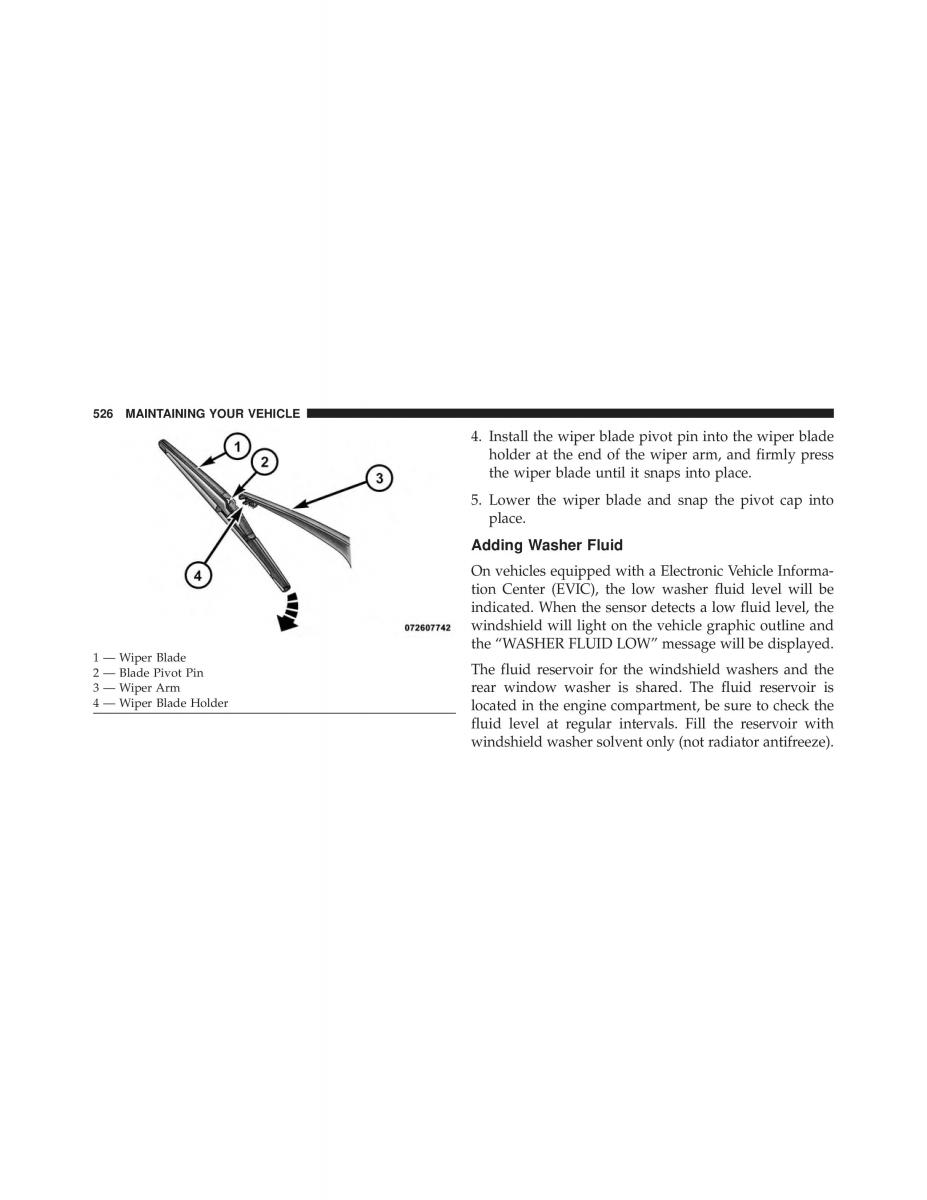 526 MAINTAINING YOUR VEHICLE

1
2
3
4

072607742

1 — Wiper Blade
2 — Blade Pivot Pin
3 — Wiper Arm
4 — Wiper Blade Holder

4. Install the wiper blade pivot pin into the wiper blade holder at the end of the wiper arm, and firmly press the wiper blade until it snaps into place.

5. Lower the wiper blade and snap the pivot cap into place.

Adding Washer Fluid

On vehicles equipped with a Electronic Vehicle Information Center (EVIC), the low washer fluid level will be indicated. When the sensor detects a low fluid level, the windshield will light on the vehicle graphic outline and the “WASHER FLUID LOW” message will be displayed.

The fluid reservoir for the windshield washers and the rear window washer is shared. The fluid reservoir is located in the engine compartment, be sure to check the fluid level at regular intervals. Fill the reservoir with windshield washer solvent only (not radiator antifreeze).